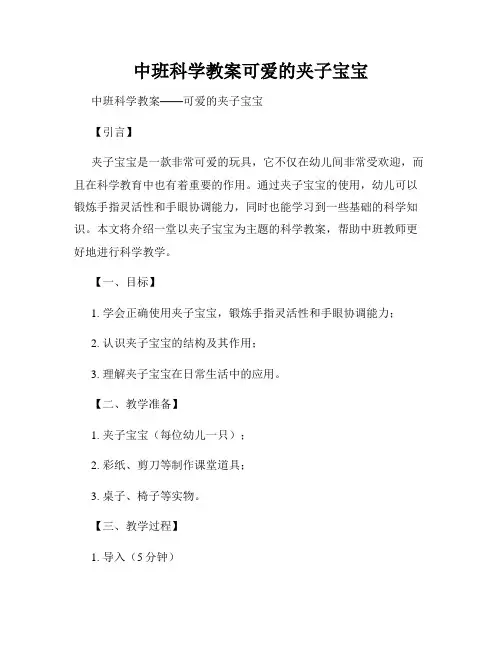 中班科学教案可爱的夹子宝宝

中班科学教案——可爱的夹子宝宝

【引言】

夹子宝宝是一款非常可爱的玩具，它不仅在幼儿间非常受欢迎，而且在科学教育中也有着重要的作用。通过夹子宝宝的使用，幼儿可以锻炼手指灵活性和手眼协调能力，同时也能学习到一些基础的科学知识。本文将介绍一堂以夹子宝宝为主题的科学教案，帮助中班教师更好地进行科学教学。

【一、目标】

1. 学会正确使用夹子宝宝，锻炼手指灵活性和手眼协调能力；

2. 认识夹子宝宝的结构及其作用；

3. 理解夹子宝宝在日常生活中的应用。

【二、教学准备】

1. 夹子宝宝（每位幼儿一只）；

2. 彩纸、剪刀等制作课堂道具；

3. 桌子、椅子等实物。

【三、教学过程】

1. 导入（5 分钟）